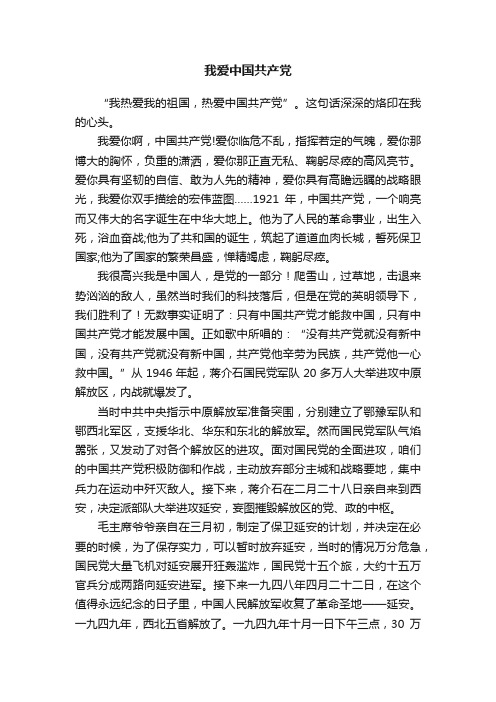 我爱中国共产党

“我热爱我的祖国，热爱中国共产党”。这句话深深的烙印在我的心头。

我爱你啊，中国共产党!爱你临危不乱，指挥若定的气魄，爱你那博大的胸怀，负重的潇洒，爱你那正直无私、鞠躬尽瘁的高风亮节。爱你具有坚韧的自信、敢为人先的精神，爱你具有高瞻远瞩的战略眼光，我爱你双手描绘的宏伟蓝图……1921 年，中国共产党，一个响亮而又伟大的名字诞生在中华大地上。他为了人民的革命事业，出生入死，浴血奋战;他为了共和国的诞生，筑起了道道血肉长城，誓死保卫国家;他为了国家的繁荣昌盛，惮精竭虑，鞠躬尽瘁。

我很高兴我是中国人，是党的一部分！爬雪山，过草地，击退来势汹汹的敌人，虽然当时我们的科技落后，但是在党的英明领导下，我们胜利了！无数事实证明了：只有中国共产党才能救中国，只有中国共产党才能发展中国。正如歌中所唱的：“没有共产党就没有新中国，没有共产党就没有新中国，共产党他辛劳为民族，共产党他一心救中国。”从 1946 年起，蒋介石国民党军队 20 多万人大举进攻中原解放区，内战就爆发了。

当时中共中央指示中原解放军准备突围，分别建立了鄂豫军队和鄂西北军区，支援华北、华东和东北的解放军。然而国民党军队气焰嚣张，又发动了对各个解放区的进攻。面对国民党的全面进攻，咱们的中国共产党积极防御和作战，主动放弃部分主城和战略要地，集中兵力在运动中歼灭敌人。接下来，蒋介石在二月二十八日亲自来到西安，决定派部队大举进攻延安，妄图摧毁解放区的党、政的中枢。

毛主席爷爷亲自在三月初，制定了保卫延安的计划，并决定在必要的时候，为了保存实力，可以暂时放弃延安，当时的情况万分危急，国民党大量飞机对延安展开狂轰滥炸，国民党十五个旅，大约十五万官兵分成两路向延安进军。接下来一九四八年四月二十二日，在这个值得永远纪念的日子里，中国人民解放军收复了革命圣地——延安。一九四九年，西北五省解放了。一九四九年十月一日下午三点，30 万